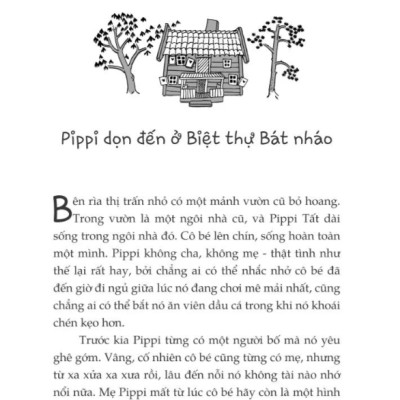 Pippi dọn đến ở Biệt thự Bát nháo

Bên rìa thị trấn nhỏ có một mảnh vườn cũ bỏ hoang. Trong vườn là một ngôi nhà cũ, và Pippi Tất dài sống trong ngôi nhà đó. Cô bé lên chín, sống hoàn toàn một mình. Pippi không cha, không mẹ - thật tình như thế lại rất hay, bởi chẳng ai có thể nhắc nhở cô bé đã đến giờ đi ngủ giữa lúc nó đang chơi mê mải nhất, cũng chẳng ai có thể bắt nó ăn viên dầu cá trong khi nó khoái chén kẹo hơn.

Trước kia Pippi từng có một người bố mà nó yêu ghê gớm. Vâng, cố nhiên cô bé cũng từng có mẹ, nhưng từ xa xửa xa xưa rồi, lâu đến nỗi nó không tài nào nhớ nổi nữa. Mẹ Pippi mất từ lúc cô bé hãy còn là một hình